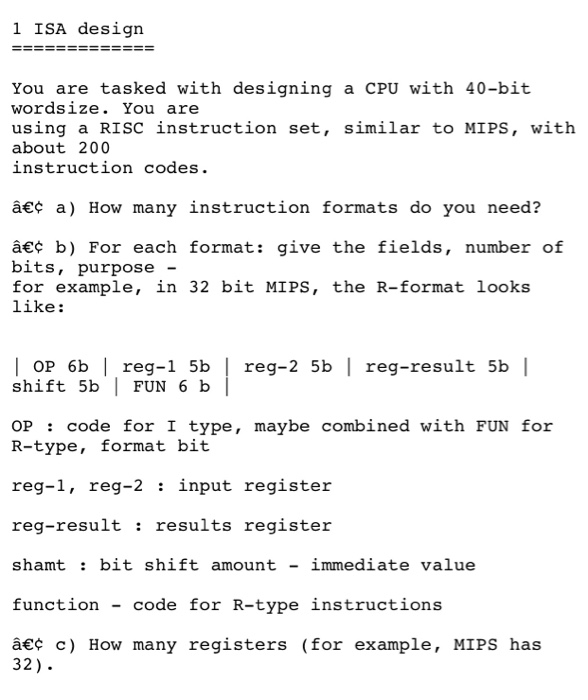 1 ISA design
=============

You are tasked with designing a CPU with 40-bit wordsize. You are using a RISC instruction set, similar to MIPS, with about 200 instruction codes.

â€¢ a) How many instruction formats do you need?

â€¢ b) For each format: give the fields, number of bits, purpose - for example, in 32 bit MIPS, the R-format looks like:

| OP 6b | reg-1 5b | reg-2 5b | reg-result 5b | shift 5b | FUN 6 b |

OP : code for I type, maybe combined with FUN for R-type, format bit

reg-1, reg-2 : input register

reg-result : results register

shamt : bit shift amount - immediate value

function - code for R-type instructions

â€¢ c) How many registers (for example, MIPS has 32).